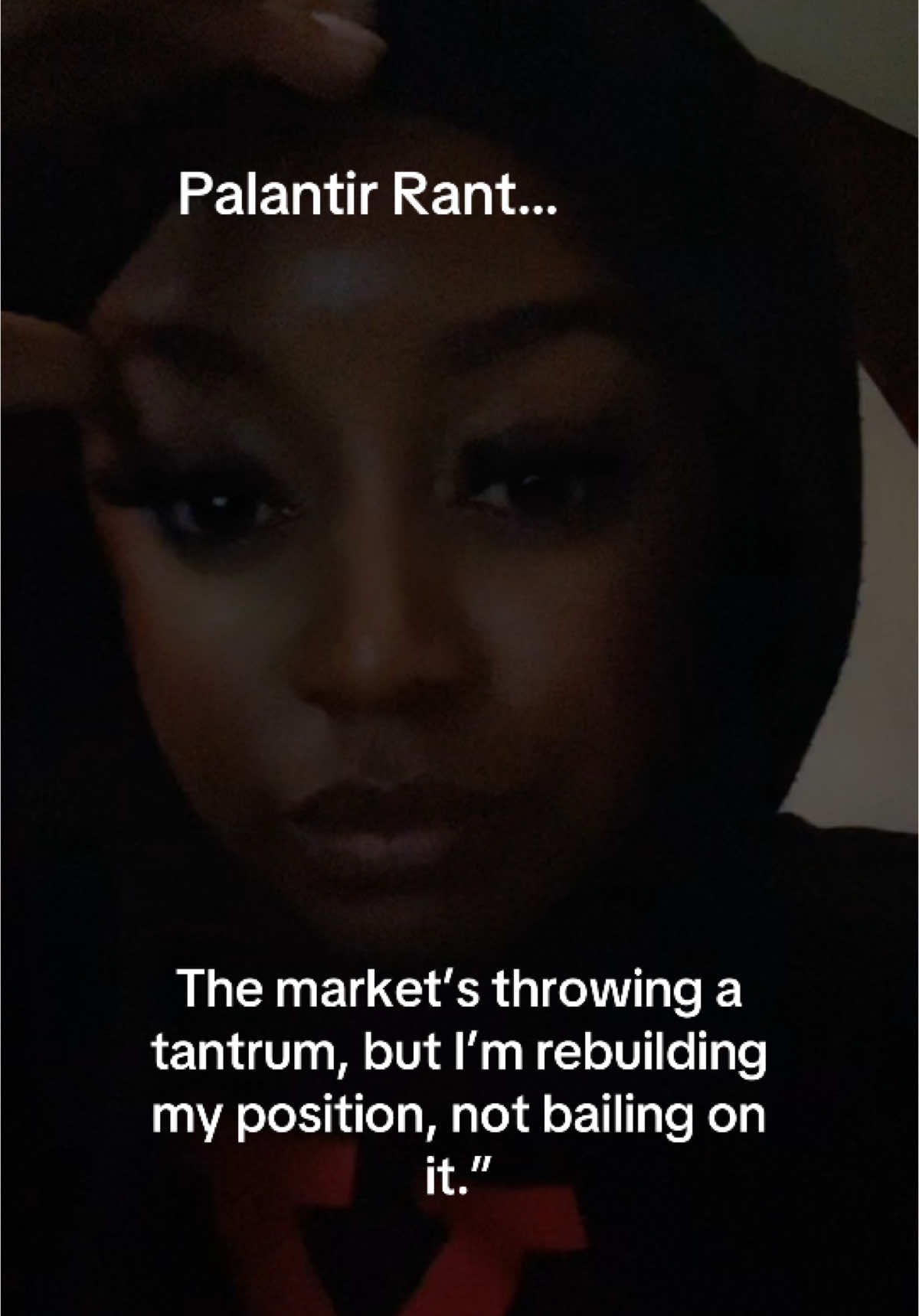 Palantir Rant...

The market's throwing a tantrum, but I'm rebuilding my position, not bailing on it."